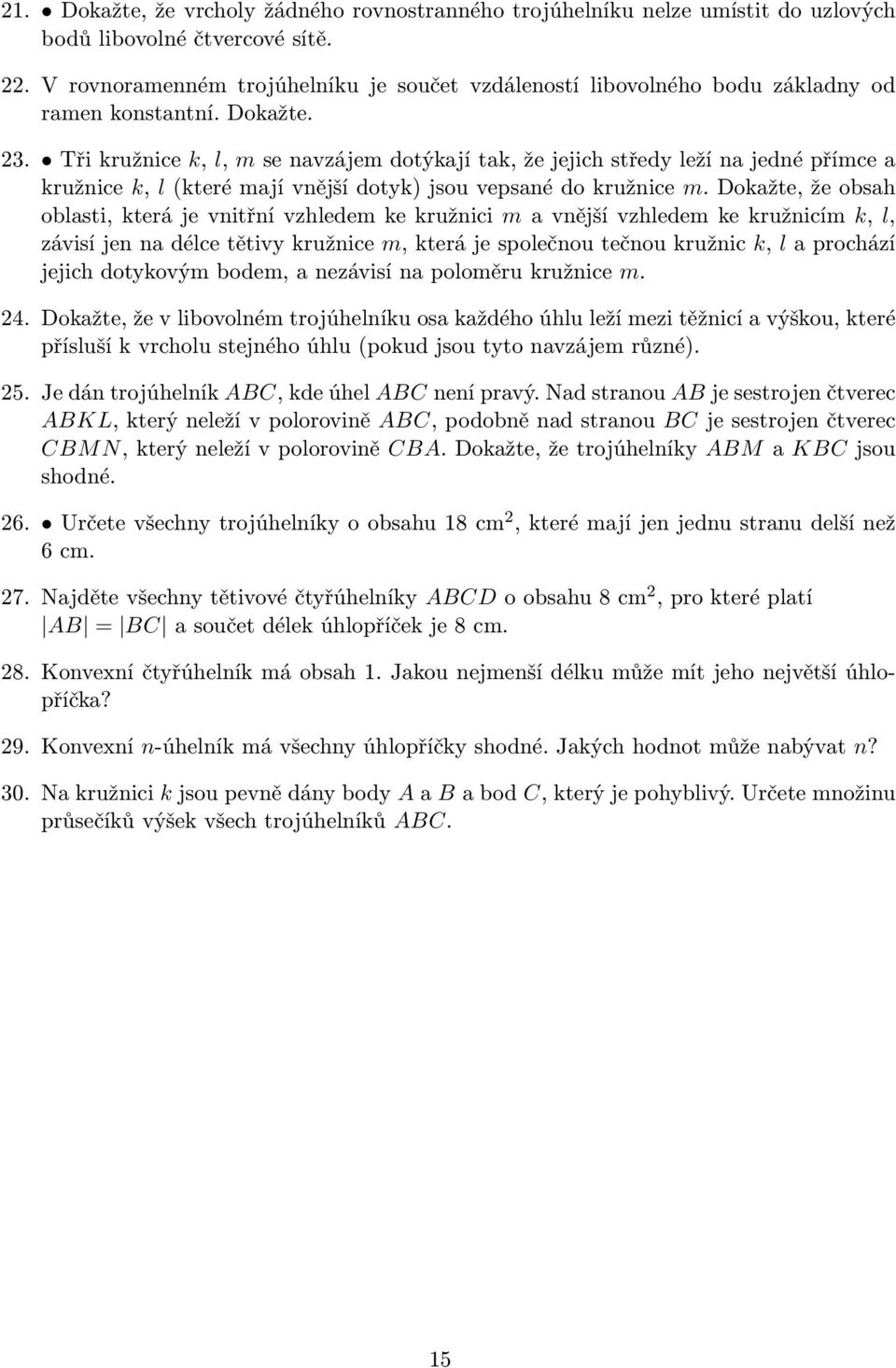 21. • Dokažte, že vrcholy žádného rovnostranného trojúhelníku nelze umístit do uzlových bodů libovolné čtvercové sítě.

22. V rovnoramenném trojúhelníku je součet vzdáleností libovolného bodu základny od ramen konstantní. Dokažte.

23. • Tři kružnice $k$, $l$, $m$ se navzájem dotýkají tak, že jejich středy leží na jedné přímce a kružnice $k$, $l$ (které mají vnější dotyk) jsou vepsané do kružnice $m$. Dokažte, že obsah oblasti, která je vnitřní vzhledem ke kružnici $m$ a vnější vzhledem ke kružnicím $k$, $l$, závisí jen na délce tětivy kružnice $m$, která je společnou tečnou kružnic $k$, $l$ a prochází jejich dotykovým bodem, a nezávisí na poloměru kružnice $m$.

24. Dokažte, že v libovolném trojúhelníku osa každého úhlu leží mezi těžnicí a výškou, které přísluší k vrcholu stejného úhlu (pokud jsou tyto navzájem různé).

25. Je dán trojúhelník $ABC$, kde úhel $ABC$ není pravý. Nad stranou $AB$ je sestrojen čtverec $ABKL$, který neleží v polorovině $ABC$, podobně nad stranou $BC$ je sestrojen čtverec $CBMN$, který neleží v polorovině $CBA$. Dokažte, že trojúhelníky $ABM$ a $KBC$ jsou shodné.

26. • Určete všechny trojúhelníky o obsahu 18 cm$^2$, které mají jen jednu stranu delší než 6 cm.

27. Najděte všechny tětivové čtyřúhelníky $ABCD$ o obsahu 8 cm$^2$, pro které platí $|AB| = |BC|$ a součet délek úhlopříček je 8 cm.

28. Konvexní čtyřúhelník má obsah 1. Jakou nejmenší délku může mít jeho největší úhlopříčka?

29. Konvexní $n$-úhelník má všechny úhlopříčky shodné. Jakých hodnot může nabývat $n$?

30. Na kružnici $k$ jsou pevně dány body $A$ a $B$ a bod $C$, který je pohyblivý. Určete množinu průsečíků výšek všech trojúhelníků $ABC$.

15